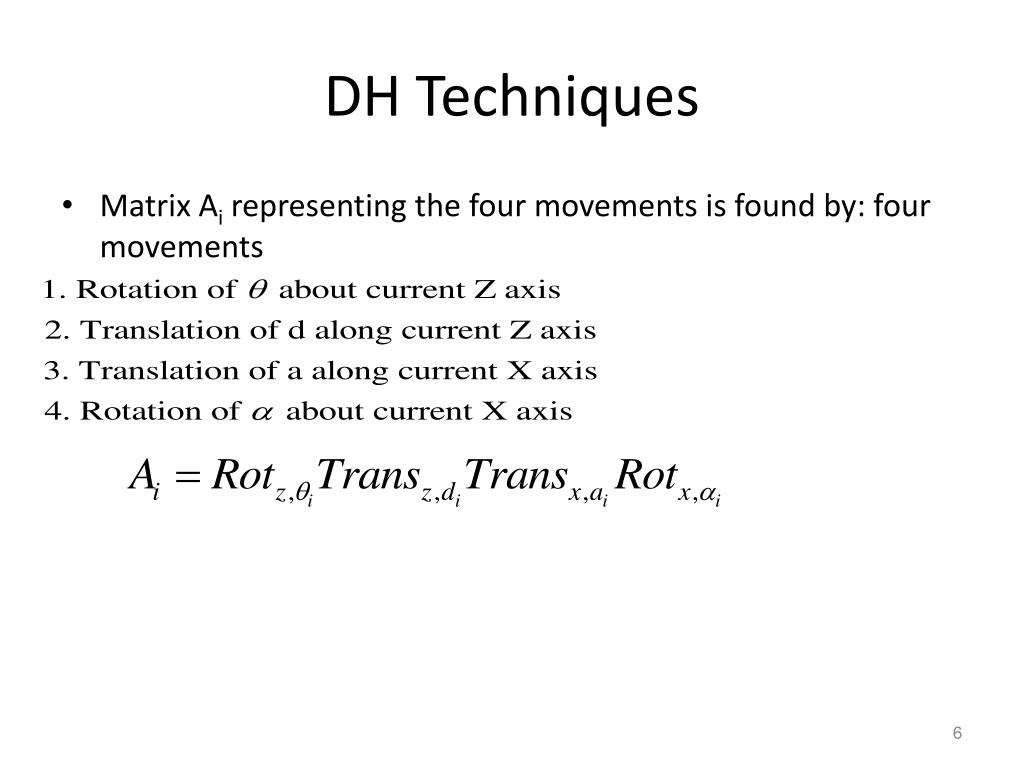 DH Techniques

• Matrix $A_i$ representing the four movements is found by: four movements

1. Rotation of $\theta$ about current Z axis
2. Translation of d along current Z axis
3. Translation of a along current X axis
4. Rotation of $\alpha$ about current X axis

$A_i = Rot_{z,\theta_i} Trans_{z,d_i} Trans_{x,a_i} Rot_{x,\alpha_i}$

6